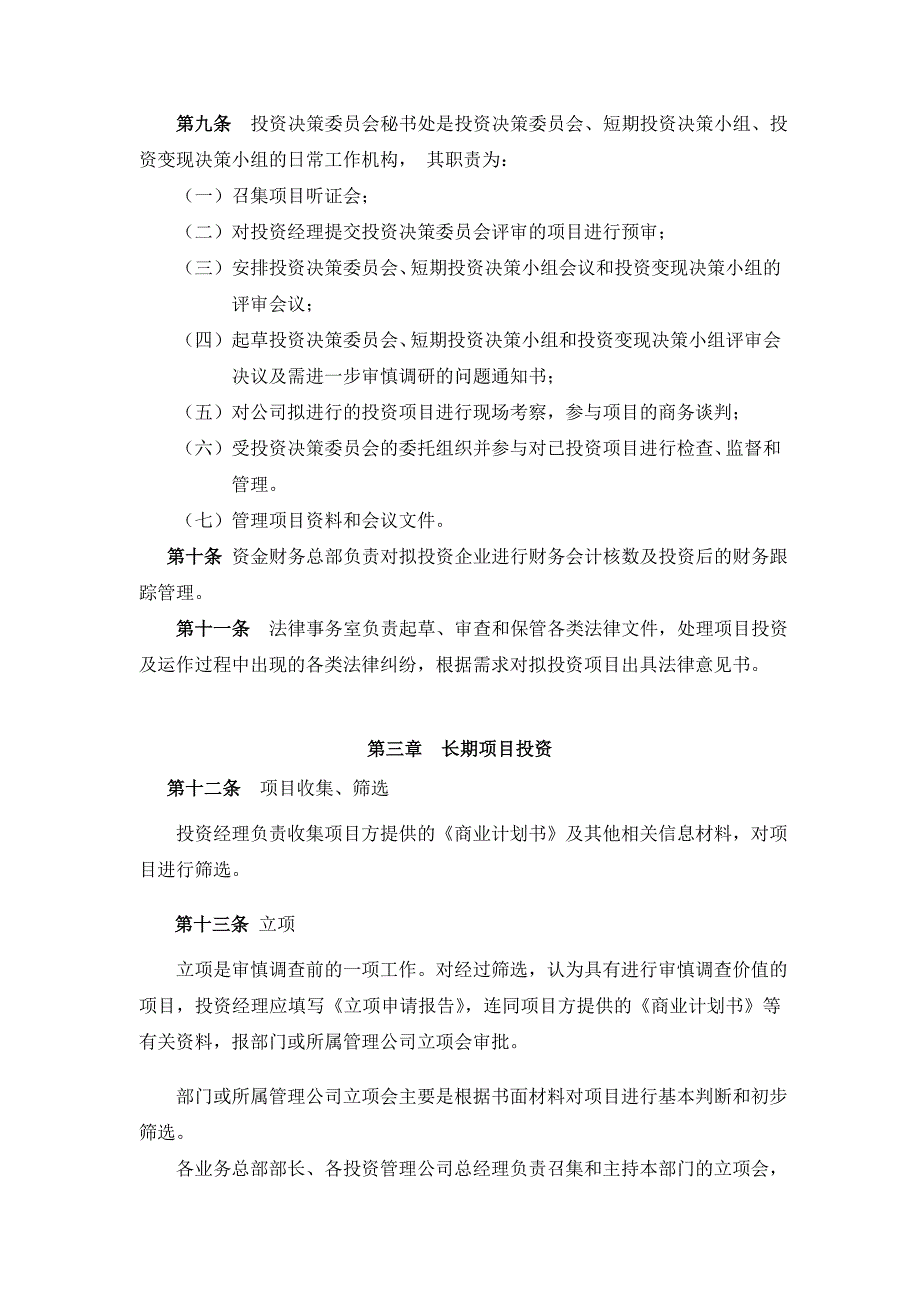 第九条　投资决策委员会秘书处是投资决策委员会、短期投资决策小组、投资变现决策小组的日常工作机构，　其职责为：

（一）召集项目听证会；

（二）对投资经理提交投资决策委员会评审的项目进行预审；

（三）安排投资决策委员会、短期投资决策小组会议和投资变现决策小组的评审会议；

（四）起草投资决策委员会、短期投资决策小组和投资变现决策小组评审会决议及需进一步审慎调研的问题通知书；

（五）对公司拟进行的投资项目进行现场考察，参与项目的商务谈判；

（六）受投资决策委员会的委托组织并参与对已投资项目进行检查、监督和管理。

（七）管理项目资料和会议文件。

第十条　资金财务总部负责对拟投资企业进行财务会计核数及投资后的财务跟踪管理。

第十一条　法律事务室负责起草、审查和保管各类法律文件，处理项目投资及运作过程中出现的各类法律纠纷，根据需求对拟投资项目出具法律意见书。

第三章　长期项目投资

第十二条　项目收集、筛选

投资经理负责收集项目方提供的《商业计划书》及其他相关信息材料，对项目进行筛选。

第十三条　立项

立项是审慎调查前的一项工作。对经过筛选，认为具有进行审慎调查价值的项目，投资经理应填写《立项申请报告》，连同项目方提供的《商业计划书》等有关资料，报部门或所属管理公司立项会审批。

部门或所属管理公司立项会主要是根据书面材料对项目进行基本判断和初步筛选。

各业务总部部长、各投资管理公司总经理负责召集和主持本部门的立项会，